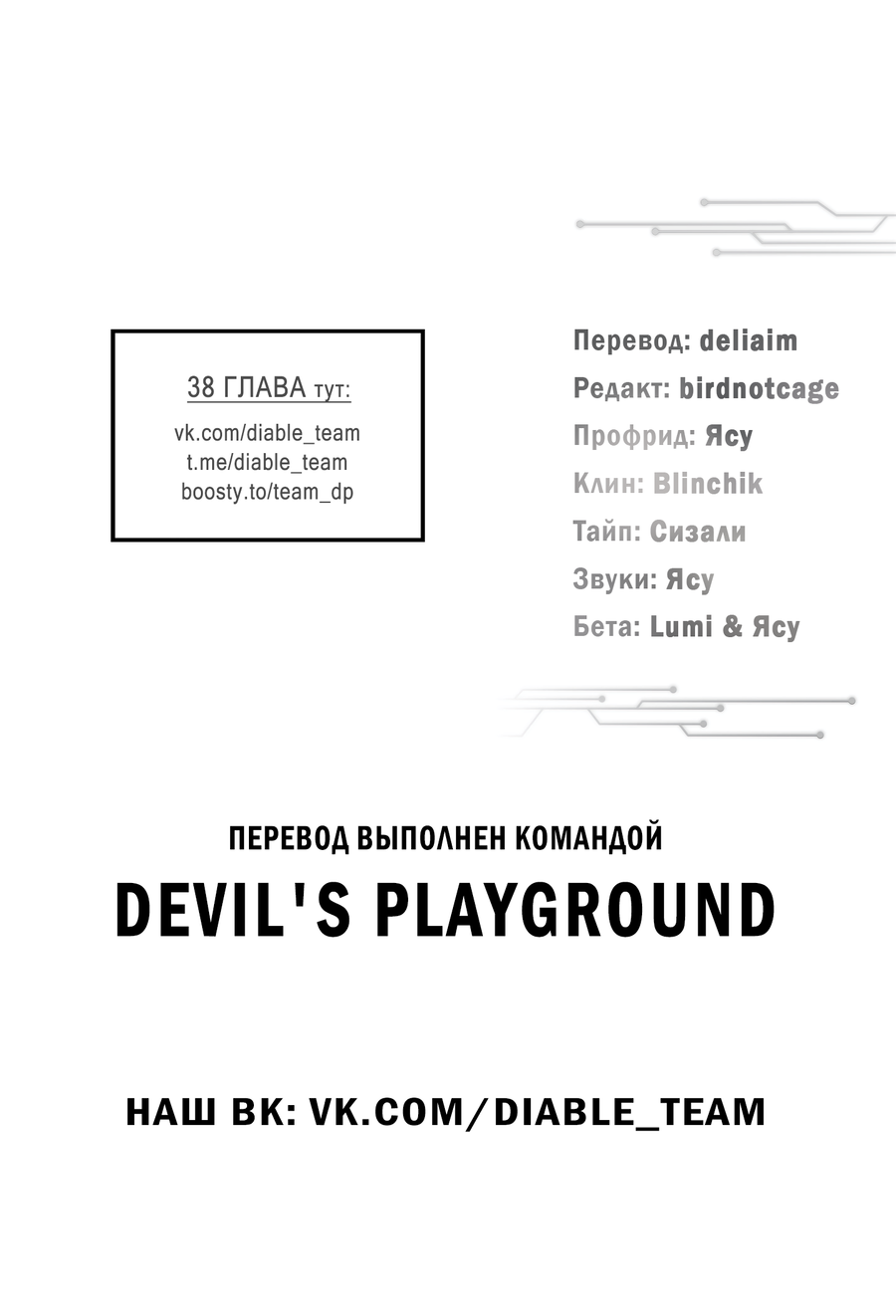 38 ГЛАВА тут:

vk.com/diable_team
t.me/diable_team
boosty.to/team_dp

Перевод: deliaim
Редакт: birdnotcage
Профрид: Ясу
Клин: Blinchik
Тайп: Сизали
Звуки: Ясу
Бета: Lumi & Ясу

ПЕРЕВОД ВЫПОЛНЕН КОМАНДОЙ
DEVIL'S PLAYGROUND

НАШ ВК: VK.COM/DIABLE_TEAM